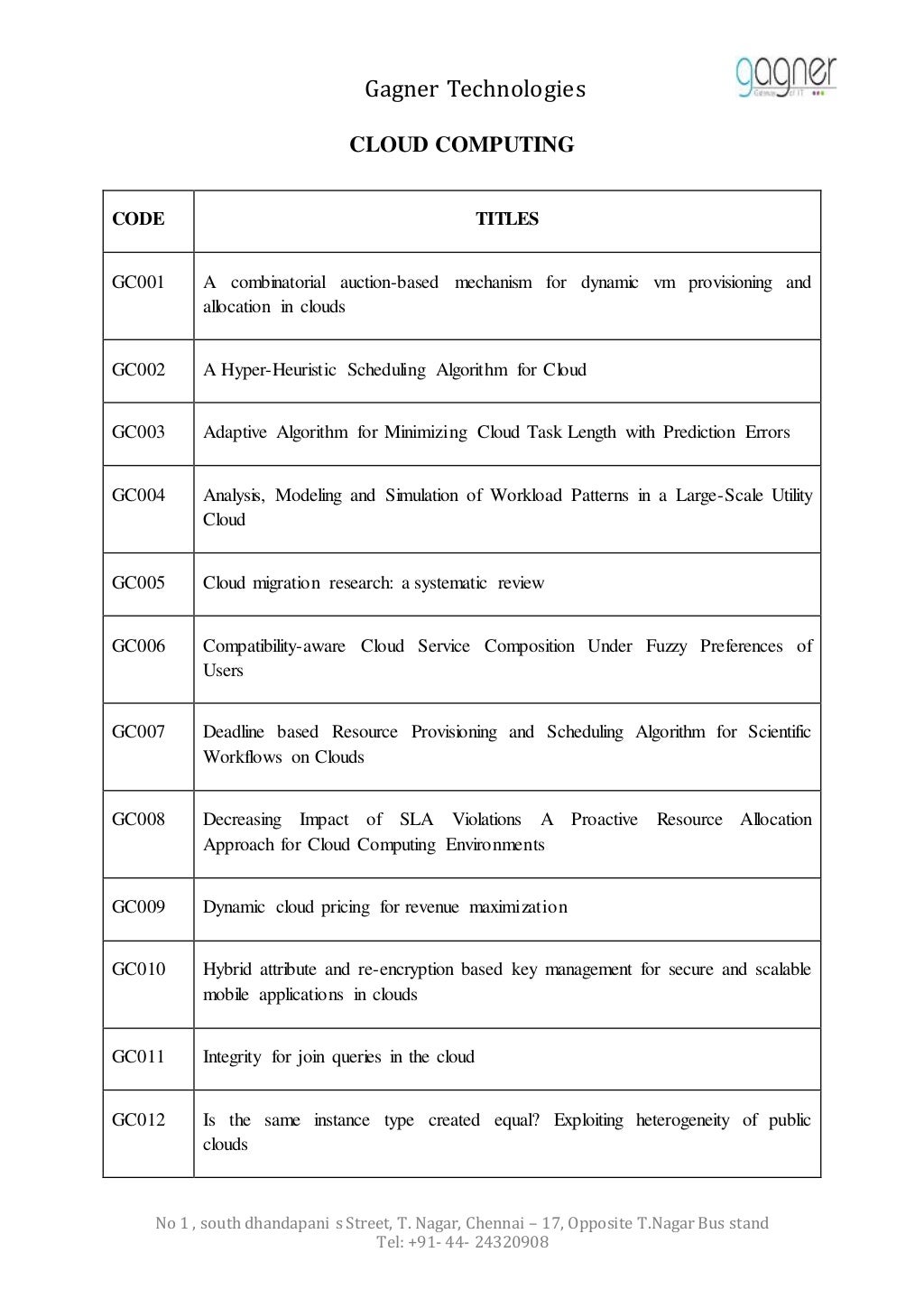 Gagner Technologies

gagner
Gateway of IT

CLOUD COMPUTING

| CODE | TITLES |
|---|---|
| GC001 | A combinatorial auction-based mechanism for dynamic vm provisioning and allocation in clouds |
| GC002 | A Hyper-Heuristic Scheduling Algorithm for Cloud |
| GC003 | Adaptive Algorithm for Minimizing Cloud Task Length with Prediction Errors |
| GC004 | Analysis, Modeling and Simulation of Workload Patterns in a Large-Scale Utility Cloud |
| GC005 | Cloud migration research: a systematic review |
| GC006 | Compatibility-aware Cloud Service Composition Under Fuzzy Preferences of Users |
| GC007 | Deadline based Resource Provisioning and Scheduling Algorithm for Scientific Workflows on Clouds |
| GC008 | Decreasing Impact of SLA Violations A Proactive Resource Allocation Approach for Cloud Computing Environments |
| GC009 | Dynamic cloud pricing for revenue maximization |
| GC010 | Hybrid attribute and re-encryption based key management for secure and scalable mobile applications in clouds |
| GC011 | Integrity for join queries in the cloud |
| GC012 | Is the same instance type created equal? Exploiting heterogeneity of public clouds |

No 1 , south dhandapani s Street, T. Nagar, Chennai – 17, Opposite T.Nagar Bus stand
Tel: +91- 44- 24320908